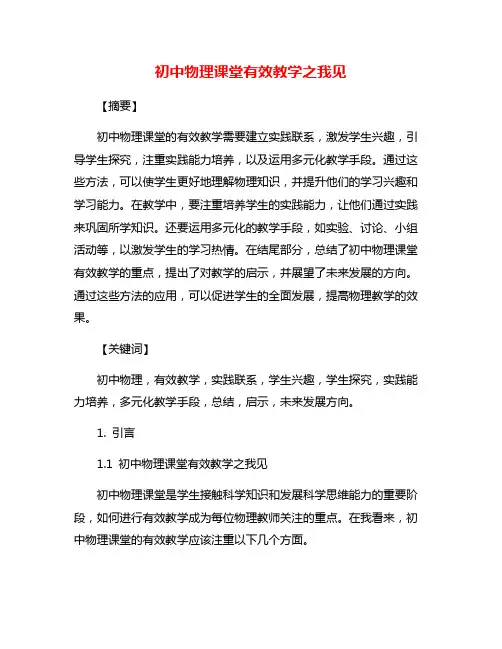 初中物理课堂有效教学之我见

【摘要】

初中物理课堂的有效教学需要建立实践联系，激发学生兴趣，引导学生探究，注重实践能力培养，以及运用多元化教学手段。通过这些方法，可以使学生更好地理解物理知识，并提升他们的学习兴趣和学习能力。在教学中，要注重培养学生的实践能力，让他们通过实践来巩固所学知识。还要运用多元化的教学手段，如实验、讨论、小组活动等，以激发学生的学习热情。在结尾部分，总结了初中物理课堂有效教学的重点，提出了对教学的启示，并展望了未来发展的方向。通过这些方法的应用，可以促进学生的全面发展，提高物理教学的效果。

【关键词】

初中物理，有效教学，实践联系，学生兴趣，学生探究，实践能力培养，多元化教学手段，总结，启示，未来发展方向。

1. 引言

1.1 初中物理课堂有效教学之我见

初中物理课堂是学生接触科学知识和发展科学思维能力的重要阶段，如何进行有效教学成为每位物理教师关注的重点。在我看来，初中物理课堂的有效教学应该注重以下几个方面。